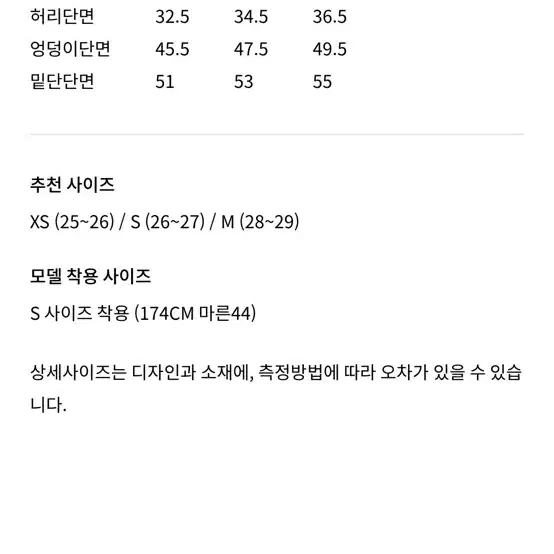 | 허리단면 | 32.5 | 34.5 | 36.5 |
|---|---|---|---|
| 엉덩이단면 | 45.5 | 47.5 | 49.5 |
| 밑단단면 | 51 | 53 | 55 |

추천 사이즈

XS (25~26) / S (26~27) / M (28~29)

모델 착용 사이즈

S 사이즈 착용 (174CM 마른44)

상세사이즈는 디자인과 소재에, 측정방법에 따라 오차가 있을 수 있습니다.